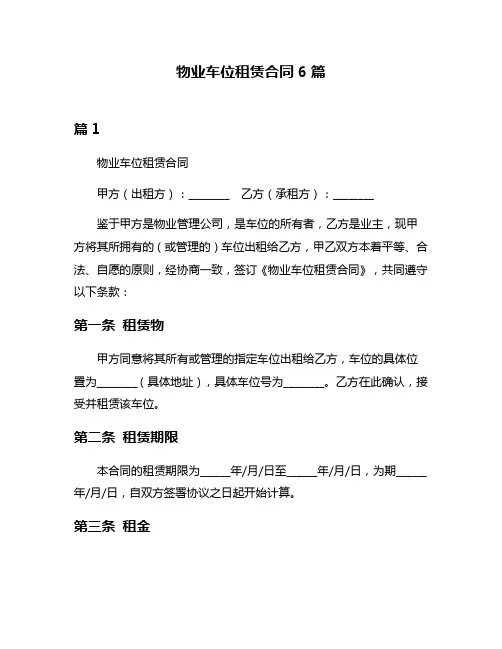 物业车位租赁合同 6 篇

篇 1

物业车位租赁合同

甲方（出租方）：________ 乙方（承租方）：________

鉴于甲方是物业管理公司，是车位的所有者，乙方是业主，现甲方将其所拥有的（或管理的）车位出租给乙方，甲乙双方本着平等、合法、自愿的原则，经协商一致，签订《物业车位租赁合同》，共同遵守以下条款：

第一条 租赁物

甲方同意将其所有或管理的指定车位出租给乙方，车位的具体位置为________（具体地址），具体车位号为________。乙方在此确认，接受并租赁该车位。

第二条 租赁期限

本合同的租赁期限为______年/月/日至______年/月/日，为期______年/月/日，自双方签署协议之日起开始计算。

第三条 租金